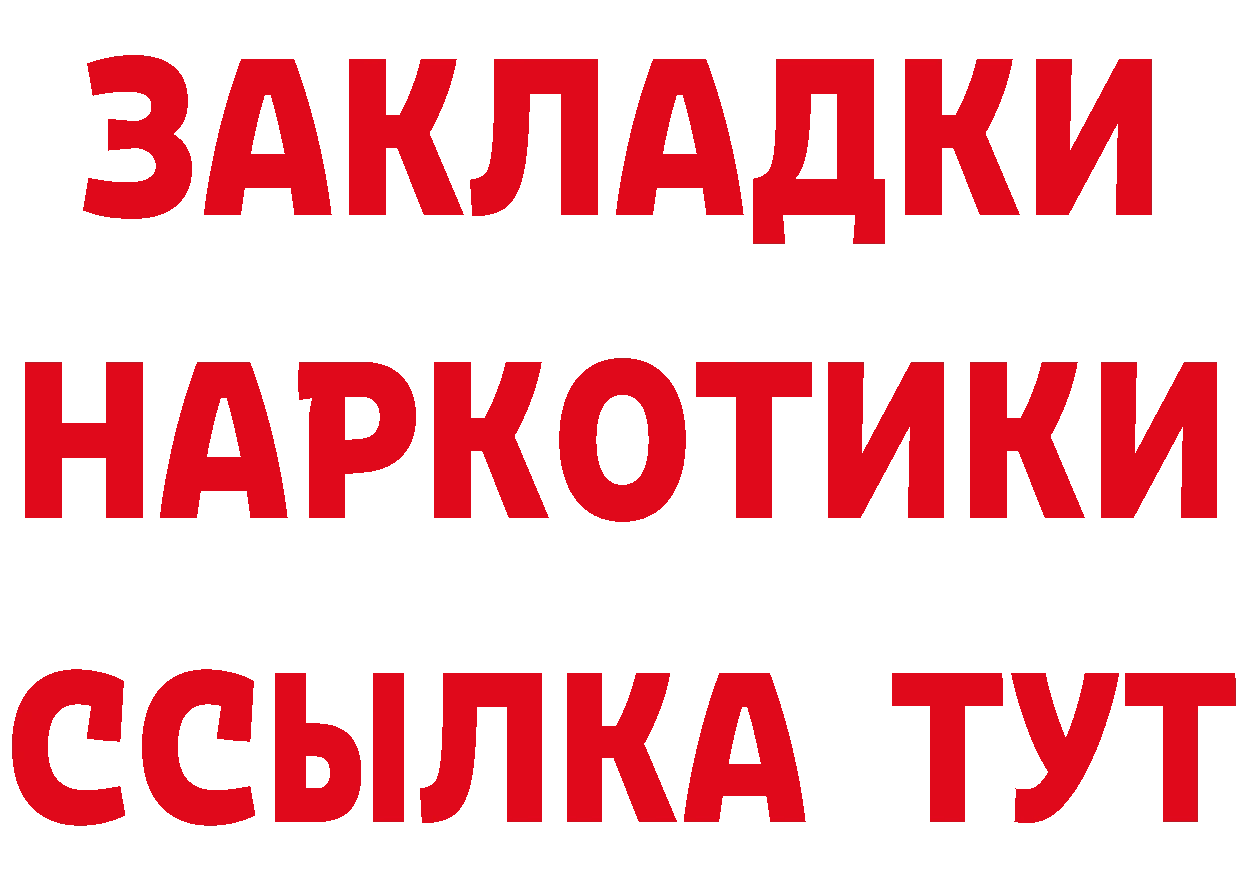 ЗАКЛАДКИ НАРКОТИКИ ССЫЛКА ТУТ